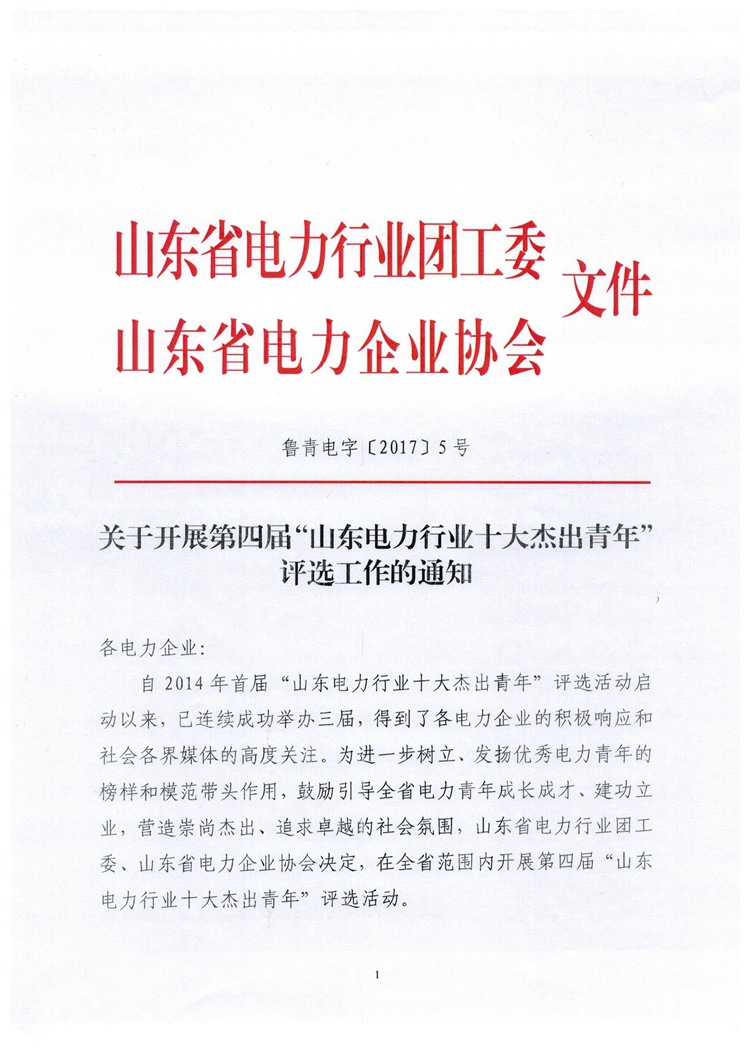 山东省电力行业团工委
山东省电力企业协会
文件

鲁青电字〔2017〕5号

关于开展第四届“山东电力行业十大杰出青年”评选工作的通知

各电力企业：

自2014年首届“山东电力行业十大杰出青年”评选活动启动以来，已连续成功举办三届，得到了各电力企业的积极响应和社会各界媒体的高度关注。为进一步树立、发扬优秀电力青年的榜样和模范带头作用，鼓励引导全省电力青年成长成才、建功立业，营造崇尚杰出、追求卓越的社会氛围，山东省电力行业团工委、山东省电力企业协会决定，在全省范围内开展第四届“山东电力行业十大杰出青年”评选活动。

1